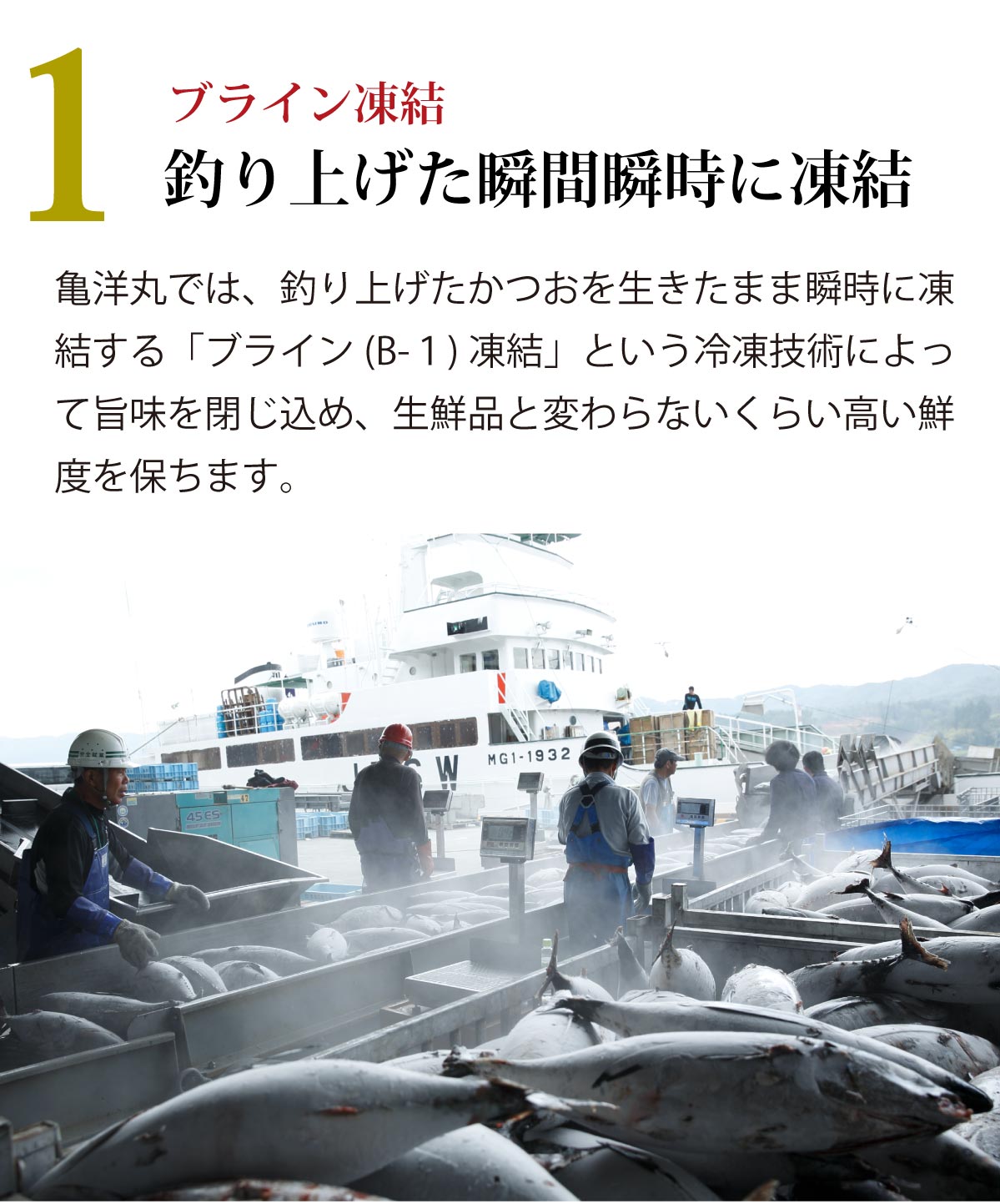 1

ブライン凍結
釣り上げた瞬間瞬時に凍結

亀洋丸では、釣り上げたかつおを生きたまま瞬時に凍結する「ブライン (B-1) 凍結」という冷凍技術によって旨味を閉じ込め、生鮮品と変わらないくらい高い鮮度を保ちます。

MG1-1932
45ES